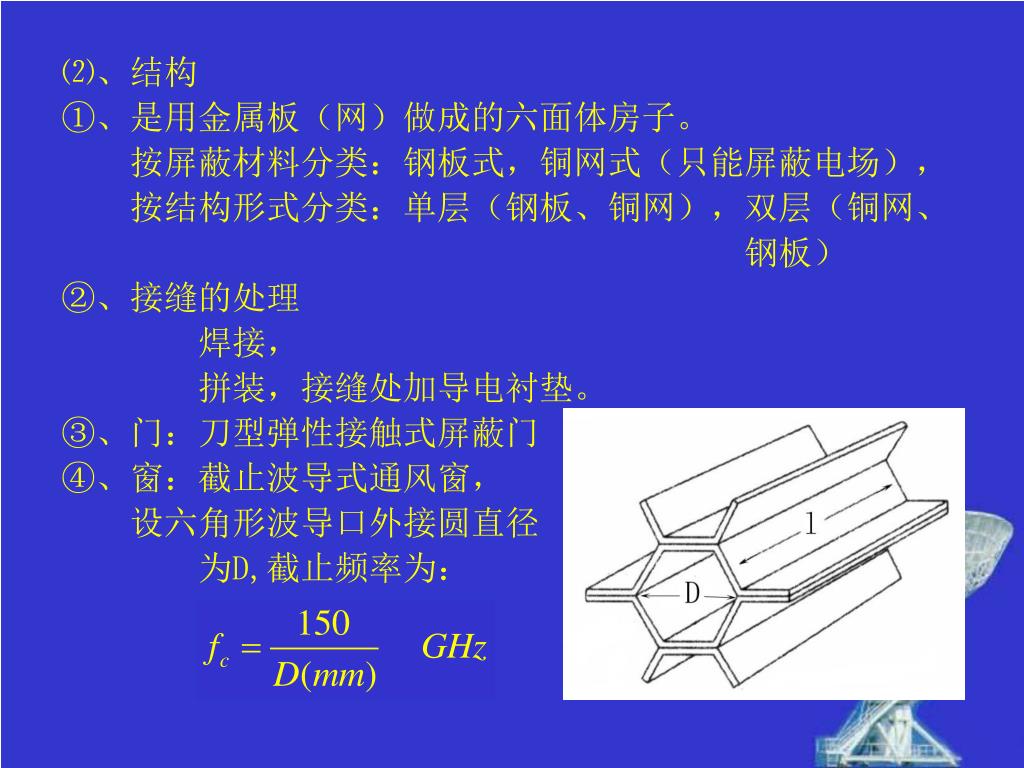 ⑵、结构
①、是用金属板（网）做成的六面体房子。
按屏蔽材料分类：钢板式，铜网式（只能屏蔽电场），
按结构形式分类：单层（钢板、铜网），双层（铜网、钢板）
②、接缝的处理
焊接，
拼装，接缝处加导电衬垫。
③、门：刀型弹性接触式屏蔽门
④、窗：截止波导式通风窗，
设六角形波导口外接圆直径为D,截止频率为：

$f_c = \frac{150}{D(mm)} \quad GHz$

l
D